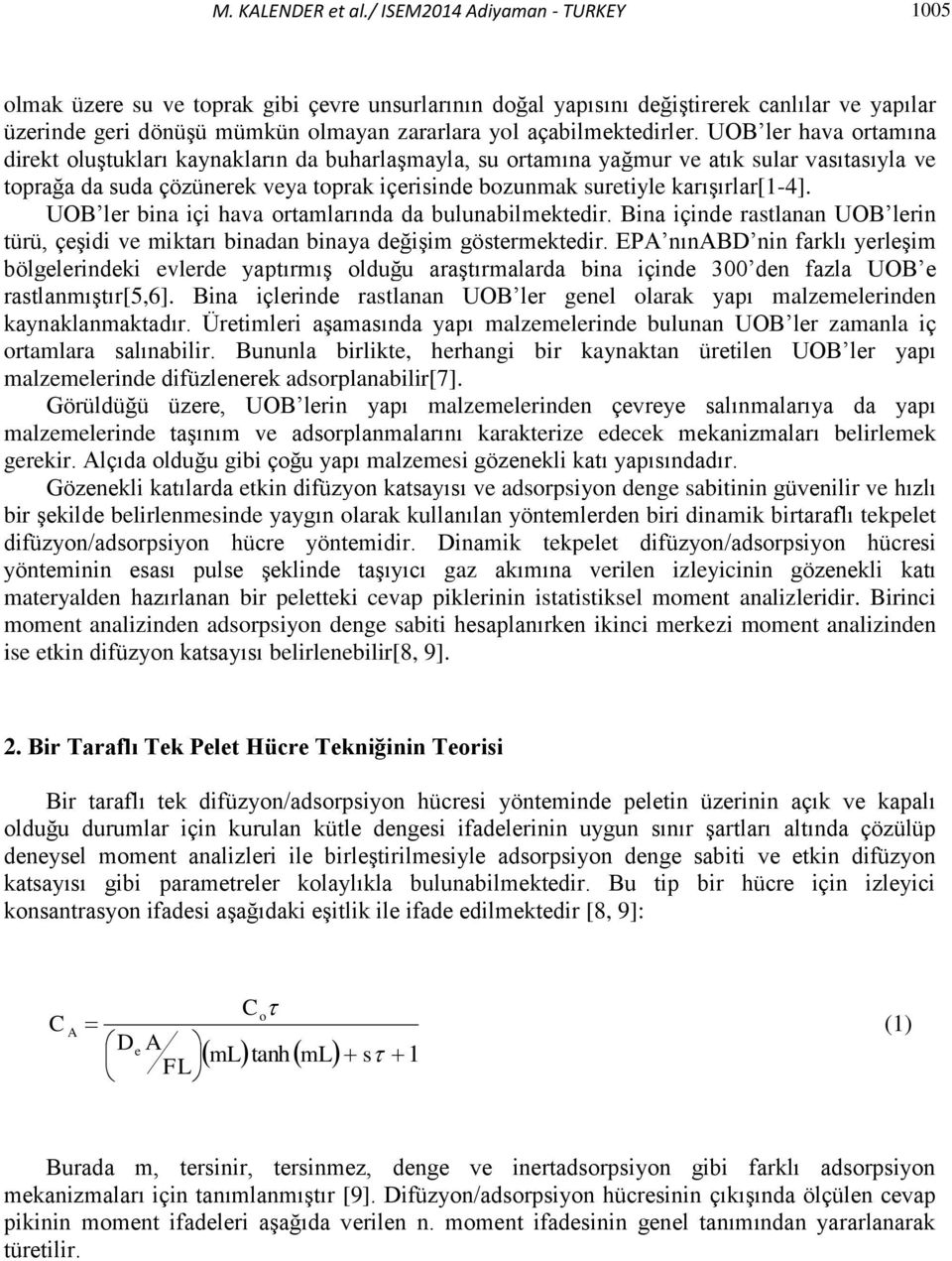 M. KALENDER et al./ ISEM2014 Adiyaman - TURKEY 1005

olmak üzere su ve toprak gibi çevre unsurlarının doğal yapısını değiştirerek canlılar ve yapılar üzerinde geri dönüşü mümkün olmayan zararlara yol açabilmektedirler. UOB'ler hava ortamına direkt oluştukları kaynakların da buharlaşmayla, su ortamına yağmur ve atık sular vasıtasıyla ve toprağa da suda çözünerek veya toprak içerisinde bozunmak suretiyle karışırlar[1-4]. UOB'ler bina içi hava ortamlarında da bulunabilmektedir. Bina içinde rastlanan UOB'lerin türü, çeşidi ve miktarı binadan binaya değişim göstermektedir. EPA'nınABD'nin farklı yerleşim bölgelerindeki evlerde yaptırmış olduğu araştırmalarda bina içinde 300'den fazla UOB'e rastlanmıştır[5,6]. Bina içlerinde rastlanan UOB'ler genel olarak yapı malzemelerinden kaynaklanmaktadır. Üretimleri aşamasında yapı malzemelerinde bulunan UOB'ler zamanla iç ortamlara salınabilir. Bununla birlikte, herhangi bir kaynaktan üretilen UOB'ler yapı malzemelerinde difüzlenerek adsorplanabilir[7].

Görüldüğü üzere, UOB'lerin yapı malzemelerinden çevreye salınmalarıya da yapı malzemelerinde taşınım ve adsorplanmalarını karakterize edecek mekanizmaları belirlemek gerekir. Alçıda olduğu gibi çoğu yapı malzemesi gözenekli katı yapısındadır.

Gözenekli katılarda etkin difüzyon katsayısı ve adsorpsiyon denge sabitinin güvenilir ve hızlı bir şekilde belirlenmesinde yaygın olarak kullanılan yöntemlerden biri dinamik birtaraflı tekpelet difüzyon/adsorpsiyon hücre yöntemidir. Dinamik tekpelet difüzyon/adsorpsiyon hücresi yönteminin esası pulse şeklinde taşıyıcı gaz akımına verilen izleyicinin gözenekli katı materyalden hazırlanan bir peletteki cevap piklerinin istatistiksel moment analizleridir. Birinci moment analizinden adsorpsiyon denge sabiti hesaplanırken ikinci merkezi moment analizinden ise etkin difüzyon katsayısı belirlenebilir[8, 9].

2. Bir Taraflı Tek Pelet Hücre Tekniğinin Teorisi

Bir taraflı tek difüzyon/adsorpsiyon hücresi yönteminde peletin üzerinin açık ve kapalı olduğu durumlar için kurulan kütle dengesi ifadelerinin uygun sınır şartları altında çözülüp deneysel moment analizleri ile birleştirilmesiyle adsorpsiyon denge sabiti ve etkin difüzyon katsayısı gibi parametreler kolaylıkla bulunabilmektedir. Bu tip bir hücre için izleyici konsantrasyon ifadesi aşağıdaki eşitlik ile ifade edilmektedir [8, 9]:

$C_A = \frac{C_o \tau}{\left(\frac{D_e A}{FL}\right)(mL)\tanh(mL) + s\tau + 1}$ (1)

Burada m, tersinir, tersinmez, denge ve inertadsorpsiyon gibi farklı adsorpsiyon mekanizmaları için tanımlanmıştır [9]. Difüzyon/adsorpsiyon hücresinin çıkışında ölçülen cevap pikinin moment ifadeleri aşağıda verilen n. moment ifadesinin genel tanımından yararlanarak türetilir.